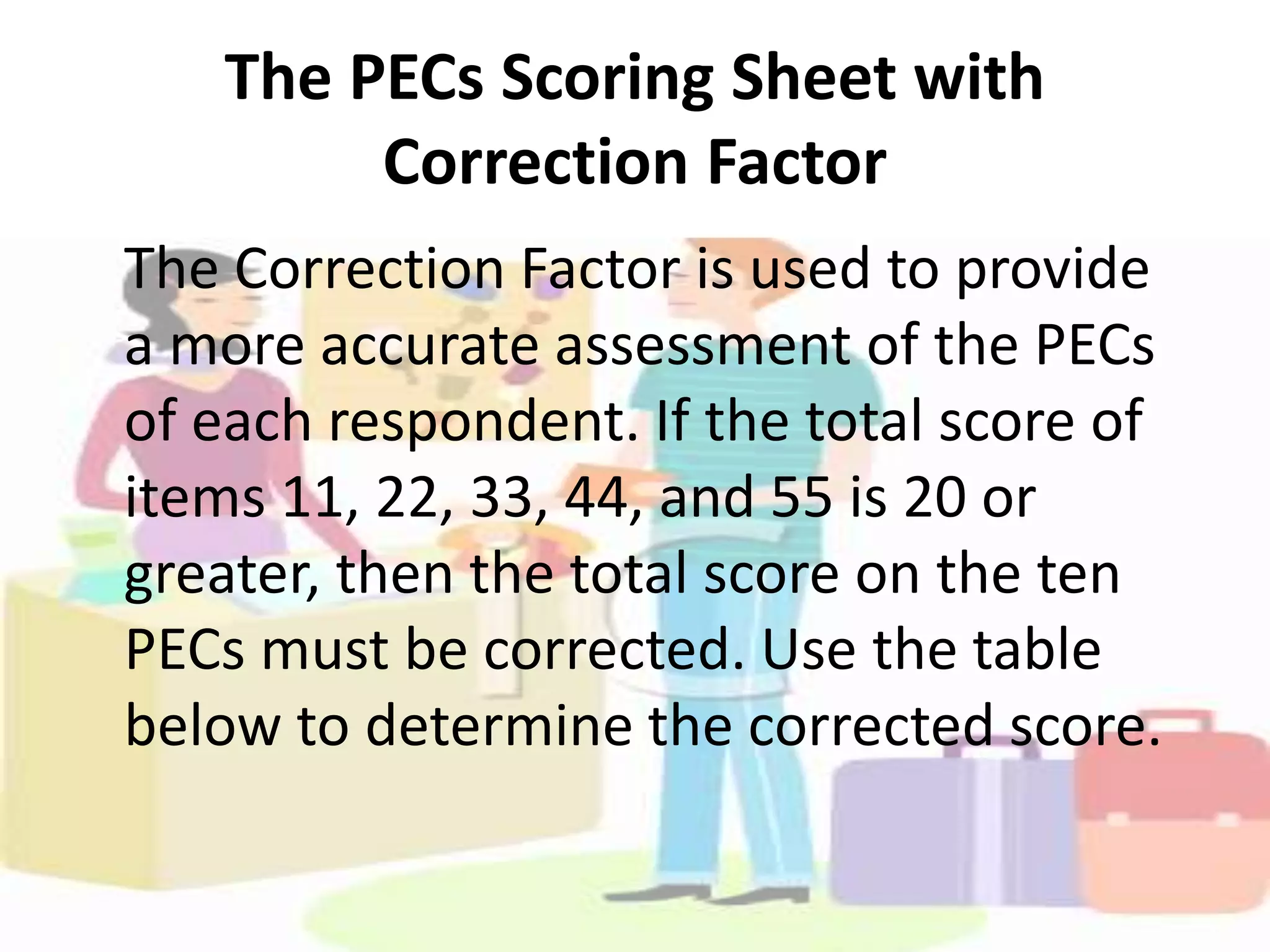 The PECs Scoring Sheet with Correction Factor

The Correction Factor is used to provide a more accurate assessment of the PECs of each respondent. If the total score of items 11, 22, 33, 44, and 55 is 20 or greater, then the total score on the ten PECs must be corrected. Use the table below to determine the corrected score.